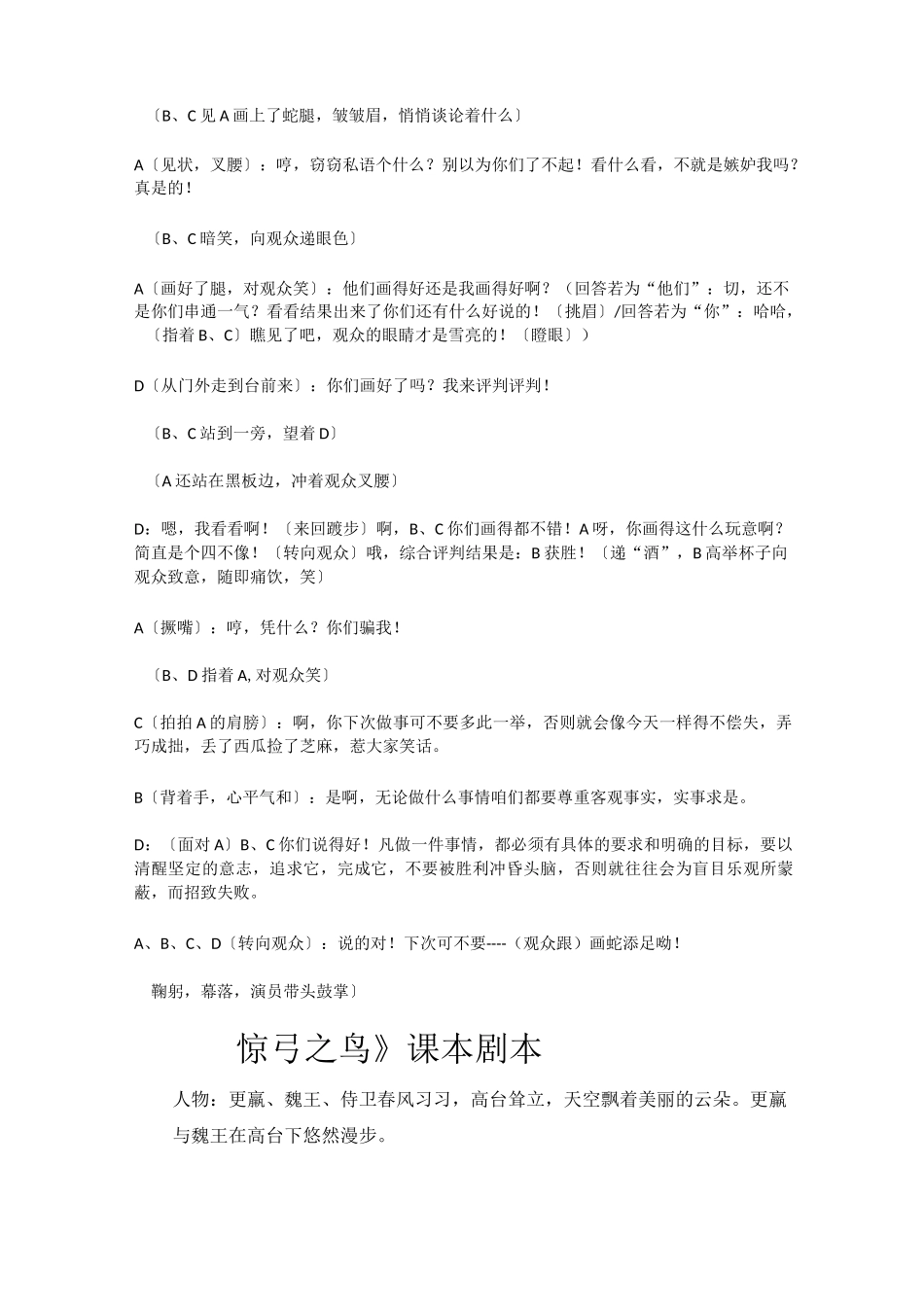 〔B、C 见 A 画上了蛇腿，皱皱眉，悄悄谈论着什么〕

A〔见状，叉腰〕：哼，窃窃私语个什么？别以为你们了不起！看什么看，不就是嫉妒我吗？真是的！

〔B、C 暗笑，向观众递眼色〕

A〔画好了腿，对观众笑〕：他们画得好还是我画得好啊？（回答若为“他们”：切，还不是你们串通一气？看看结果出来了你们还有什么好说的！〔挑眉〕/回答若为“你”：哈哈，〔指着 B、C〕瞧见了吧，观众的眼睛才是雪亮的！〔瞪眼〕）

D〔从门外走到台前来〕：你们画好了吗？我来评判评判！

〔B、C 站到一旁，望着 D〕

〔A 还站在黑板边，冲着观众叉腰〕

D：嗯，我看看啊！〔来回踱步〕啊，B、C 你们画得都不错！A 呀，你画得这什么玩意啊？简直是个四不像！〔转向观众〕哦，综合评判结果是：B 获胜！〔递“酒”，B 高举杯子向观众致意，随即痛饮，笑〕

A〔撅嘴〕：哼，凭什么？你们骗我！

〔B、D 指着 A, 对观众笑〕

C〔拍拍 A 的肩膀〕：啊，你下次做事可不要多此一举，否则就会像今天一样得不偿失，弄巧成拙，丢了西瓜捡了芝麻，惹大家笑话。

B〔背着手，心平气和〕：是啊，无论做什么事情咱们都要尊重客观事实，实事求是。

D：〔面对 A〕B、C 你们说得好！凡做一件事情，都必须有具体的要求和明确的目标，要以清醒坚定的意志，追求它，完成它，不要被胜利冲昏头脑，否则就往往会为盲目乐观所蒙蔽，而招致失败。

A、B、C、D〔转向观众〕：说的对！下次可不要----（观众跟）画蛇添足呦！

鞠躬，幕落，演员带头鼓掌〕

惊弓之鸟》课本剧本

人物：更羸、魏王、侍卫春风习习，高台耸立，天空飘着美丽的云朵。更羸与魏王在高台下悠然漫步。